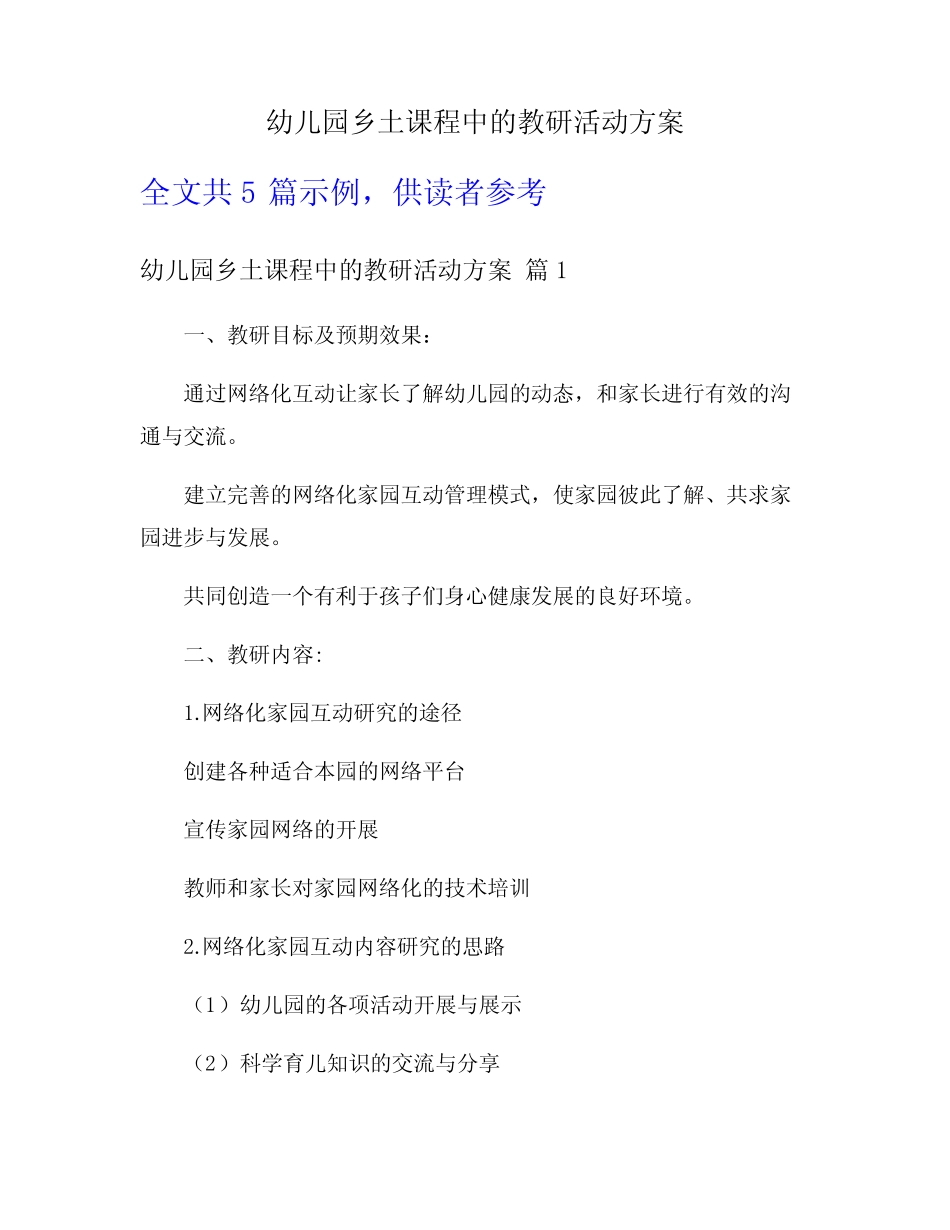 幼儿园乡土课程中的教研活动方案

全文共 5 篇示例，供读者参考

幼儿园乡土课程中的教研活动方案 篇 1

一、教研目标及预期效果：

通过网络化互动让家长了解幼儿园的动态，和家长进行有效的沟通与交流。

建立完善的网络化家园互动管理模式，使家园彼此了解、共求家园进步与发展。

共同创造一个有利于孩子们身心健康发展的良好环境。

二、教研内容:

1.网络化家园互动研究的途径

创建各种适合本园的网络平台

宣传家园网络的开展

教师和家长对家园网络化的技术培训

2.网络化家园互动内容研究的思路

（1）幼儿园的各项活动开展与展示

（2）科学育儿知识的交流与分享